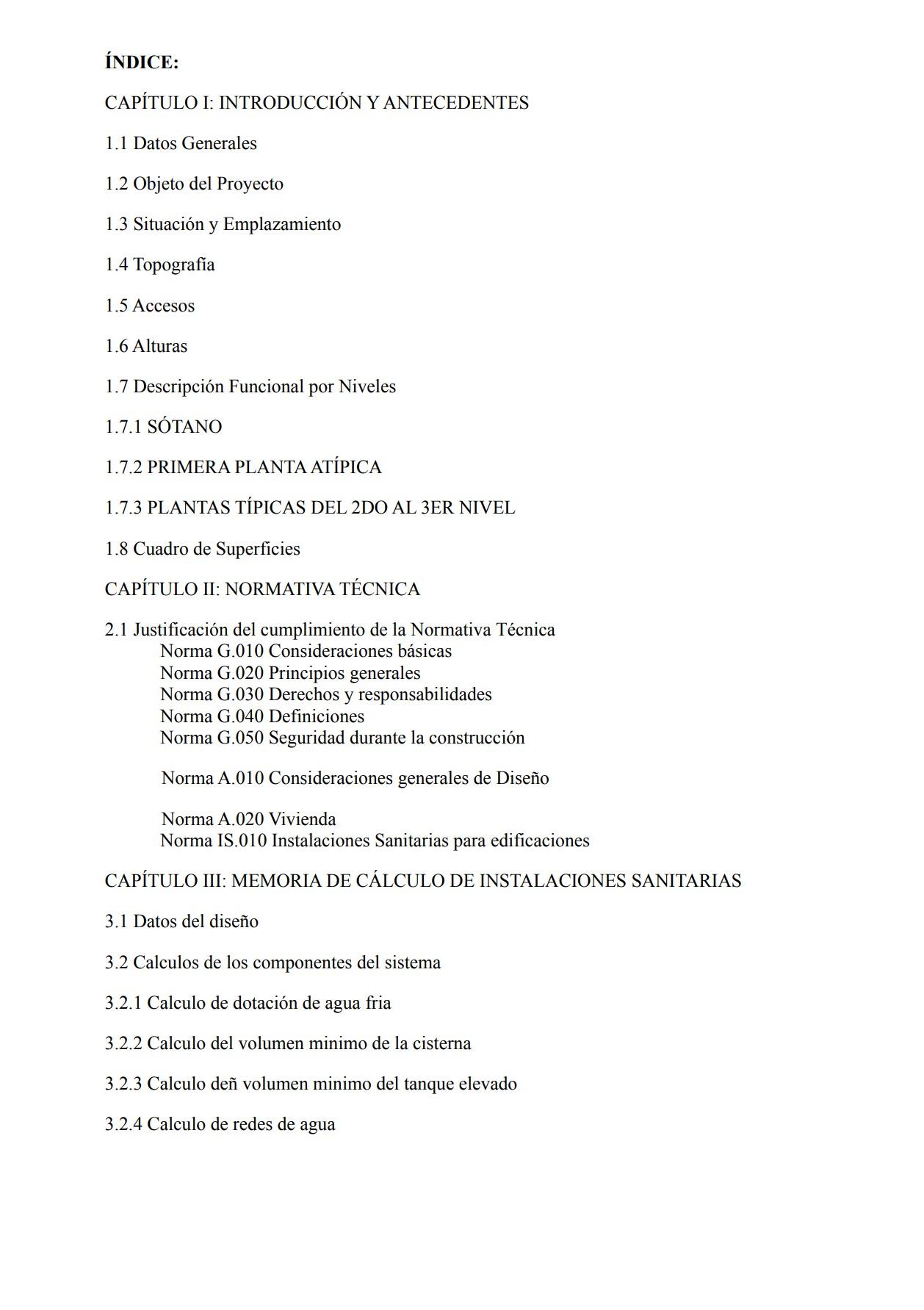 ÍNDICE:

CAPÍTULO I: INTRODUCCIÓN Y ANTECEDENTES

1.1 Datos Generales

1.2 Objeto del Proyecto

1.3 Situación y Emplazamiento

1.4 Topografía

1.5 Accesos

1.6 Alturas

1.7 Descripción Funcional por Niveles

1.7.1 SÓTANO

1.7.2 PRIMERA PLANTA ATÍPICA

1.7.3 PLANTAS TÍPICAS DEL 2DO AL 3ER NIVEL

1.8 Cuadro de Superficies

CAPÍTULO II: NORMATIVA TÉCNICA

2.1 Justificación del cumplimiento de la Normativa Técnica
Norma G.010 Consideraciones básicas
Norma G.020 Principios generales
Norma G.030 Derechos y responsabilidades
Norma G.040 Definiciones
Norma G.050 Seguridad durante la construcción

Norma A.010 Consideraciones generales de Diseño

Norma A.020 Vivienda
Norma IS.010 Instalaciones Sanitarias para edificaciones

CAPÍTULO III: MEMORIA DE CÁLCULO DE INSTALACIONES SANITARIAS

3.1 Datos del diseño

3.2 Calculos de los componentes del sistema

3.2.1 Calculo de dotación de agua fria

3.2.2 Calculo del volumen minimo de la cisterna

3.2.3 Calculo deñ volumen minimo del tanque elevado

3.2.4 Calculo de redes de agua